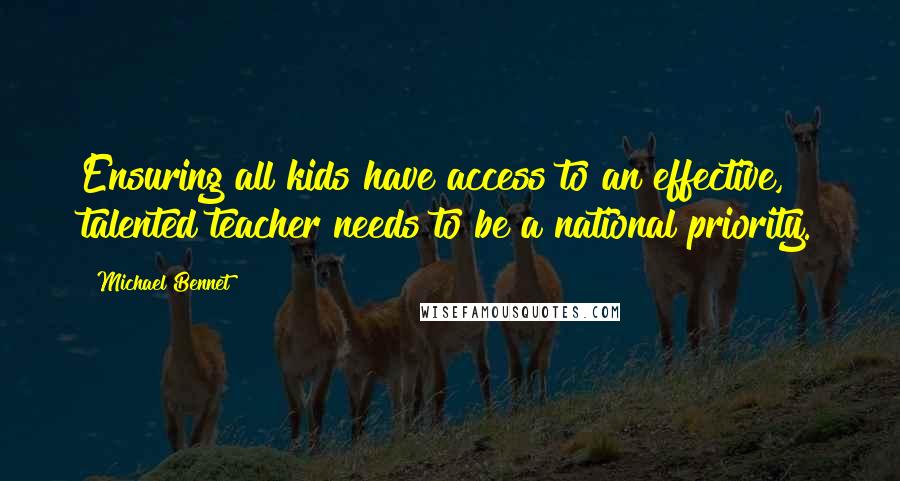 Ensuring all kids have access to an effective, talented teacher needs to be a national priority.

Michael Bennet

WISEFAMOUSQUOTES.COM